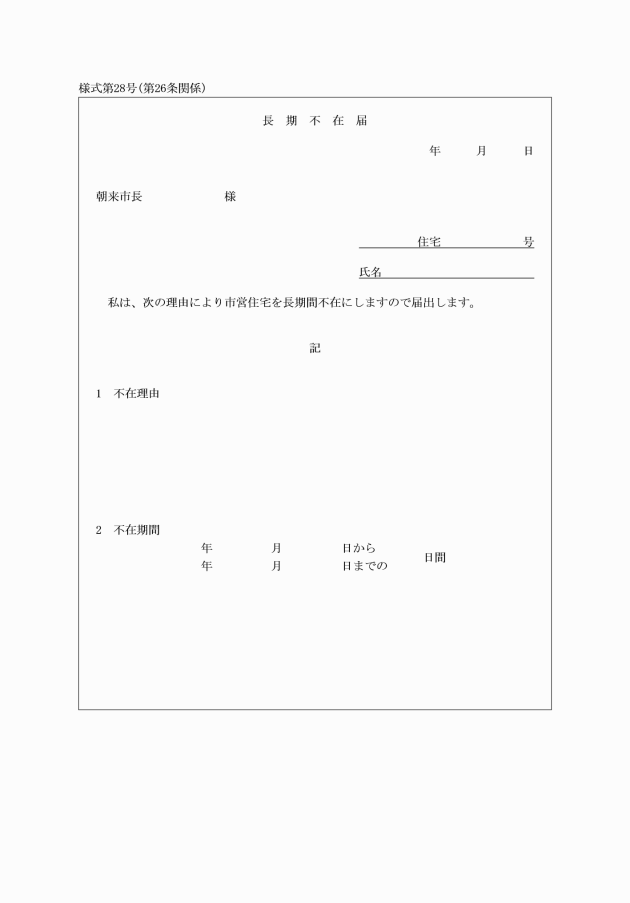 様式第28号(第26条関係)

長 期 不 在 届

年 月 日

朝来市長 様

住宅 号

氏名

私は、次の理由により市営住宅を長期間不在にしますので届出します。

記

1 不在理由

2 不在期間

年 月 日から
年 月 日までの 日間